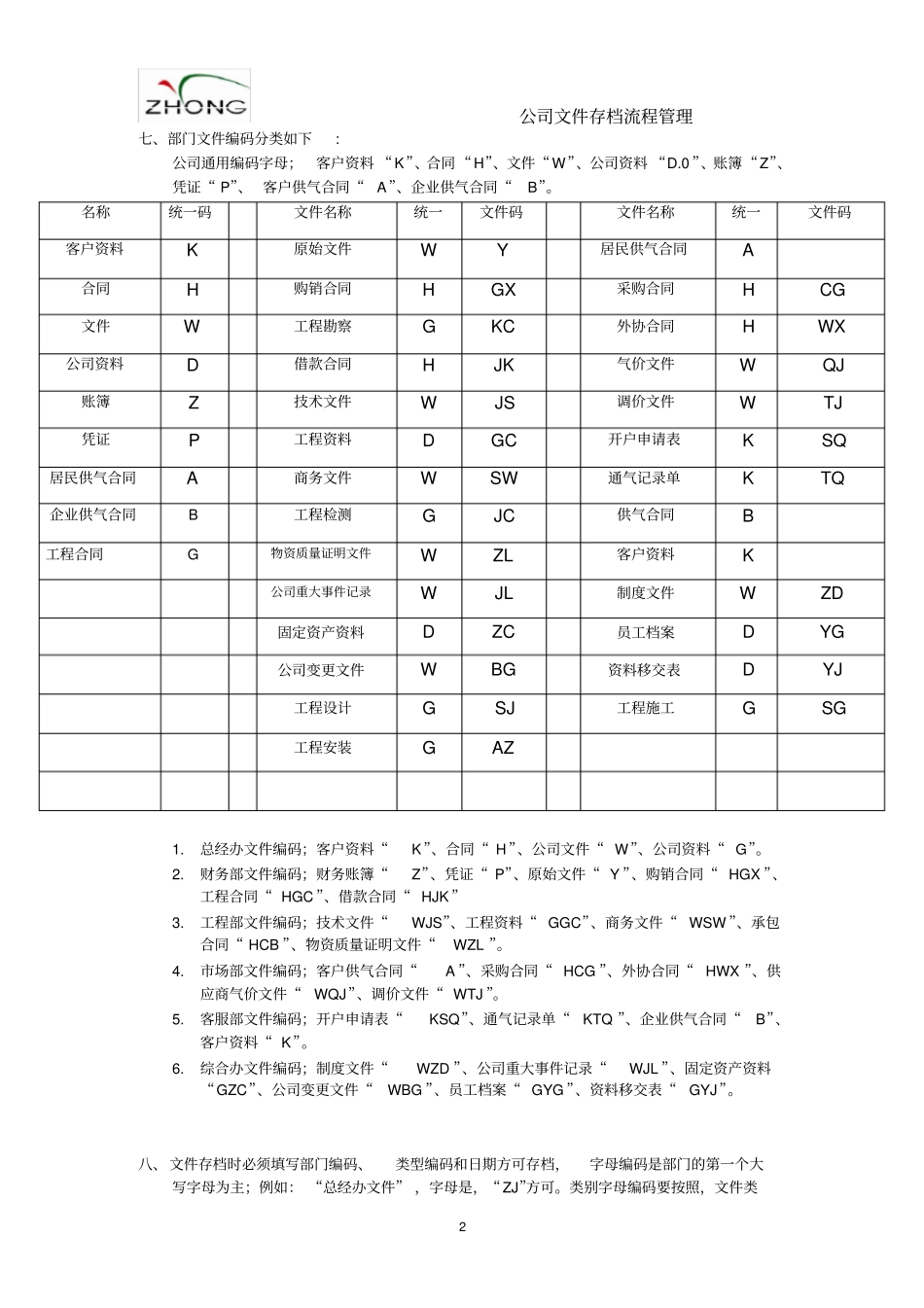 ZHONG

公司文件存档流程管理

七、部门文件编码分类如下：

公司通用编码字母；客户资料“K”、合同“H”、文件“W”、公司资料“D.0”、账簿“Z”、凭证“P”、客户供气合同“A”、企业供气合同“B”。

| 名称 | 统一码 |  | 文件名称 | 统一 | 文件码 |  | 文件名称 | 统一 | 文件码 |
|---|---|---|---|---|---|---|---|---|---|
| 客户资料 | K |  | 原始文件 | W | Y |  | 居民供气合同 | A |  |
| 合同 | H |  | 购销合同 | H | GX |  | 采购合同 | H | CG |
| 文件 | W |  | 工程勘察 | G | KC |  | 外协合同 | H | WX |
| 公司资料 | D |  | 借款合同 | H | JK |  | 气价文件 | W | QJ |
| 账簿 | Z |  | 技术文件 | W | JS |  | 调价文件 | W | TJ |
| 凭证 | P |  | 工程资料 | D | GC |  | 开户申请表 | K | SQ |
| 居民供气合同 | A |  | 商务文件 | W | SW |  | 通气记录单 | K | TQ |
| 企业供气合同 | B |  | 工程检测 | G | JC |  | 供气合同 | B |  |
| 工程合同 | G |  | 物资质量证明文件 | W | ZL |  | 客户资料 | K |  |
|  |  |  | 公司重大事件记录 | W | JL |  | 制度文件 | W | ZD |
|  |  |  | 固定资产资料 | D | ZC |  | 员工档案 | D | YG |
|  |  |  | 公司变更文件 | W | BG |  | 资料移交表 | D | YJ |
|  |  |  | 工程设计 | G | SJ |  | 工程施工 | G | SG |
|  |  |  | 工程安装 | G | AZ |  |  |  |  |
|  |  |  |  |  |  |  |  |  |  |

1. 总经办文件编码；客户资料“K”、合同“H”、公司文件“W”、公司资料“G”。
2. 财务部文件编码；财务账簿“Z”、凭证“P”、原始文件“Y”、购销合同“HGX”、工程合同“HGC”、借款合同“HJK”
3. 工程部文件编码；技术文件“WJS”、工程资料“GGC”、商务文件“WSW”、承包合同“HCB”、物资质量证明文件“WZL”。
4. 市场部文件编码；客户供气合同“A”、采购合同“HCG”、外协合同“HWX”、供应商气价文件“WQJ”、调价文件“WTJ”。
5. 客服部文件编码；开户申请表“KSQ”、通气记录单“KTQ”、企业供气合同“B”、客户资料“K”。
6. 综合办文件编码；制度文件“WZD”、公司重大事件记录“WJL”、固定资产资料“GZC”、公司变更文件“WBG”、员工档案“GYG”、资料移交表“GYJ”。

八、文件存档时必须填写部门编码、类型编码和日期方可存档，字母编码是部门的第一个大写字母为主；例如：“总经办文件”，字母是，“ZJ”方可。类别字母编码要按照，文件类

2